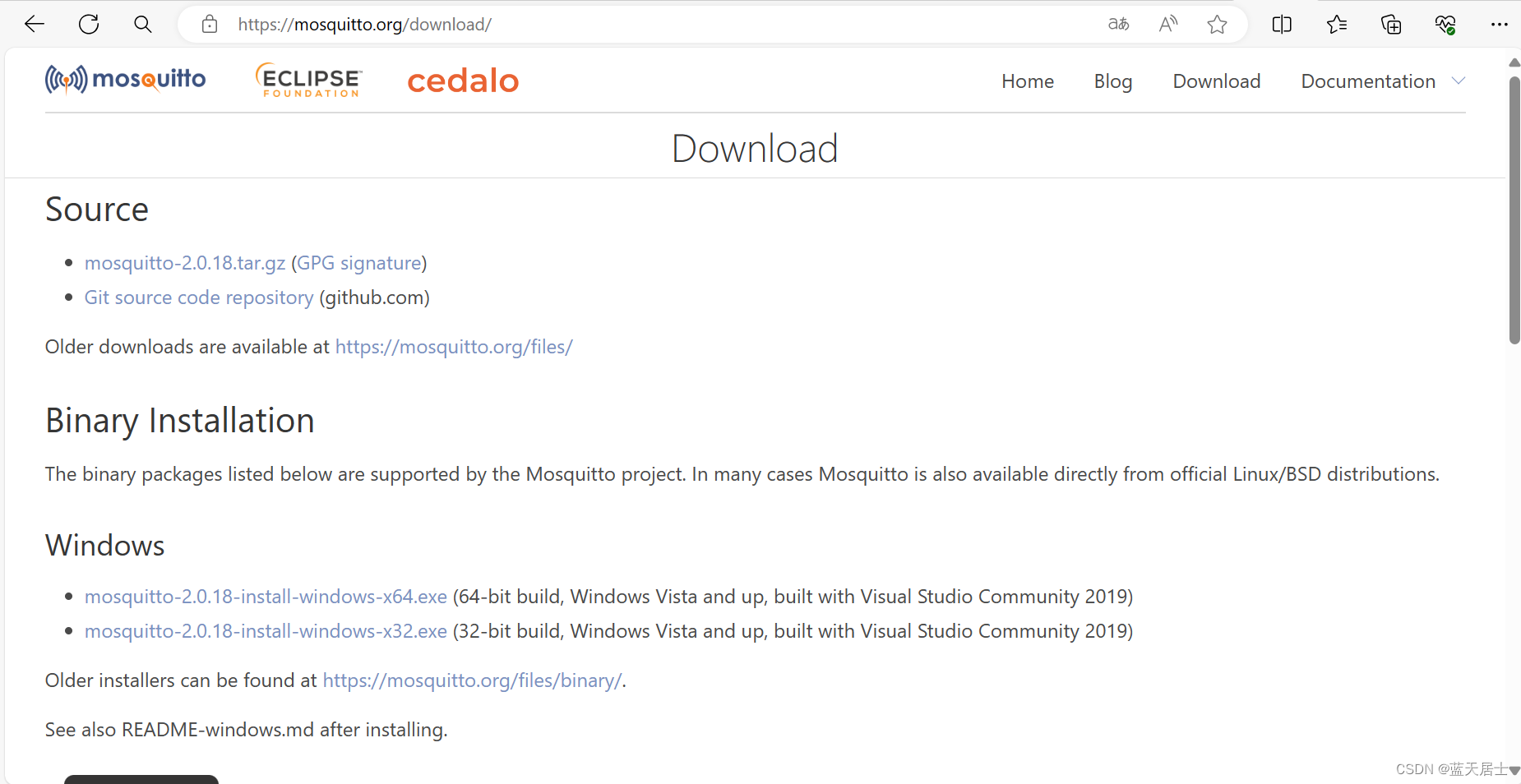 https://mosquitto.org/download/

mosquitto ECLIPSE FOUNDATION cedalo

Home Blog Download Documentation

Download

Source

- mosquitto-2.0.18.tar.gz (GPG signature)
- Git source code repository (github.com)

Older downloads are available at https://mosquitto.org/files/

Binary Installation

The binary packages listed below are supported by the Mosquitto project. In many cases Mosquitto is also available directly from official Linux/BSD distributions.

Windows

- mosquitto-2.0.18-install-windows-x64.exe (64-bit build, Windows Vista and up, built with Visual Studio Community 2019)
- mosquitto-2.0.18-install-windows-x32.exe (32-bit build, Windows Vista and up, built with Visual Studio Community 2019)

Older installers can be found at https://mosquitto.org/files/binary/.

See also README-windows.md after installing.

CSDN @蓝天居士